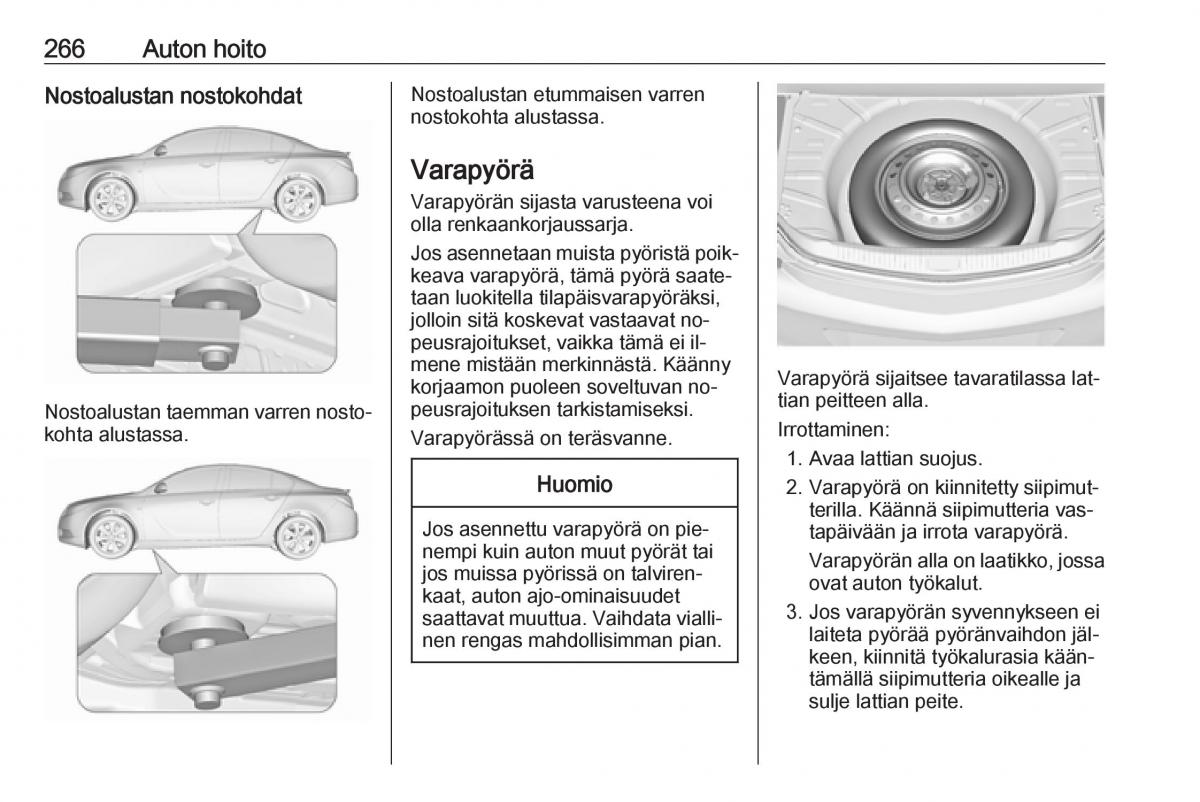 266 Auton hoito

Nostoalustan nostokohdat

Nostoalustan taemman varren nostokohta alustassa.

Nostoalustan etummaisen varren nostokohta alustassa.

Varapyörä

Varapyörän sijasta varusteena voi olla renkaankorjaussarja.

Jos asennetaan muista pyöristä poikkeava varapyörä, tämä pyörä saatetaan luokitella tilapäisvarapyöräksi, jolloin sitä koskevat vastaavat nopeusrajoitukset, vaikka tämä ei ilmene mistään merkinnästä. Käänny korjaamon puoleen soveltuvan nopeusrajoituksen tarkistamiseksi.

Varapyörässä on teräsvanne.

Huomio

Jos asennettu varapyörä on pienempi kuin auton muut pyörät tai jos muissa pyörissä on talvirenkaat, auton ajo-ominaisuudet saattavat muuttua. Vaihdata viallinen rengas mahdollisimman pian.

Varapyörä sijaitsee tavaratilassa lattian peitteen alla.

Irrottaminen:

1. Avaa lattian suojus.
2. Varapyörä on kiinnitetty siipimutterilla. Käännä siipimutteria vastapäivään ja irrota varapyörä.

Varapyörän alla on laatikko, jossa ovat auton työkalut.

3. Jos varapyörän syvennykseen ei laiteta pyörää pyöränvaihdon jälkeen, kiinnitä työkalurasia kääntämällä siipimutteria oikealle ja sulje lattian peite.